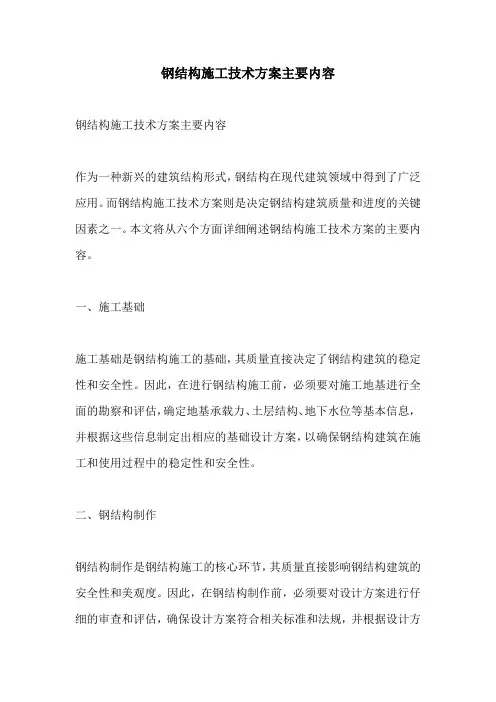 钢结构施工技术方案主要内容

钢结构施工技术方案主要内容

作为一种新兴的建筑结构形式，钢结构在现代建筑领域中得到了广泛应用。而钢结构施工技术方案则是决定钢结构建筑质量和进度的关键因素之一。本文将从六个方面详细阐述钢结构施工技术方案的主要内容。

一、施工基础

施工基础是钢结构施工的基础，其质量直接决定了钢结构建筑的稳定性和安全性。因此，在进行钢结构施工前，必须要对施工地基进行全面的勘察和评估，确定地基承载力、土层结构、地下水位等基本信息，并根据这些信息制定出相应的基础设计方案，以确保钢结构建筑在施工和使用过程中的稳定性和安全性。

二、钢结构制作

钢结构制作是钢结构施工的核心环节，其质量直接影响钢结构建筑的安全性和美观度。因此，在钢结构制作前，必须要对设计方案进行仔细的审查和评估，确保设计方案符合相关标准和法规，并根据设计方